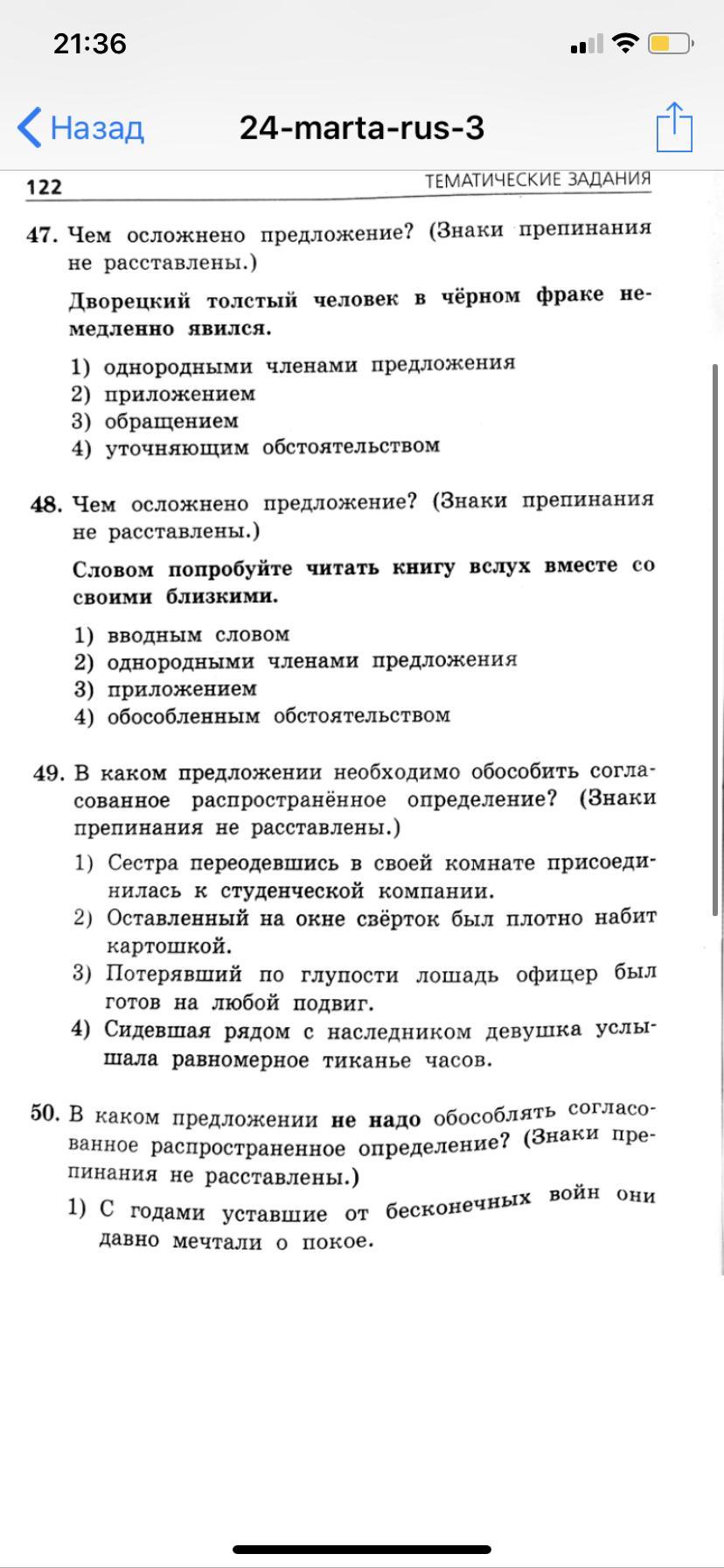 21:36

Назад
24-marta-rus-3

122
ТЕМАТИЧЕСКИЕ ЗАДАНИЯ

47. Чем осложнено предложение? (Знаки препинания не расставлены.)

Дворецкий толстый человек в чёрном фраке немедленно явился.

1) однородными членами предложения
2) приложением
3) обращением
4) уточняющим обстоятельством

48. Чем осложнено предложение? (Знаки препинания не расставлены.)

Словом попробуйте читать книгу вслух вместе со своими близкими.

1) вводным словом
2) однородными членами предложения
3) приложением
4) обособленным обстоятельством

49. В каком предложении необходимо обособить согласованное распространённое определение? (Знаки препинания не расставлены.)

1) Сестра переодевшись в своей комнате присоединилась к студенческой компании.
2) Оставленный на окне свёрток был плотно набит картошкой.
3) Потерявший по глупости лошадь офицер был готов на любой подвиг.
4) Сидевшая рядом с наследником девушка услышала равномерное тиканье часов.

50. В каком предложении не надо обособлять согласованное распространенное определение? (Знаки препинания не расставлены.)

1) С годами уставшие от бесконечных войн они давно мечтали о покое.